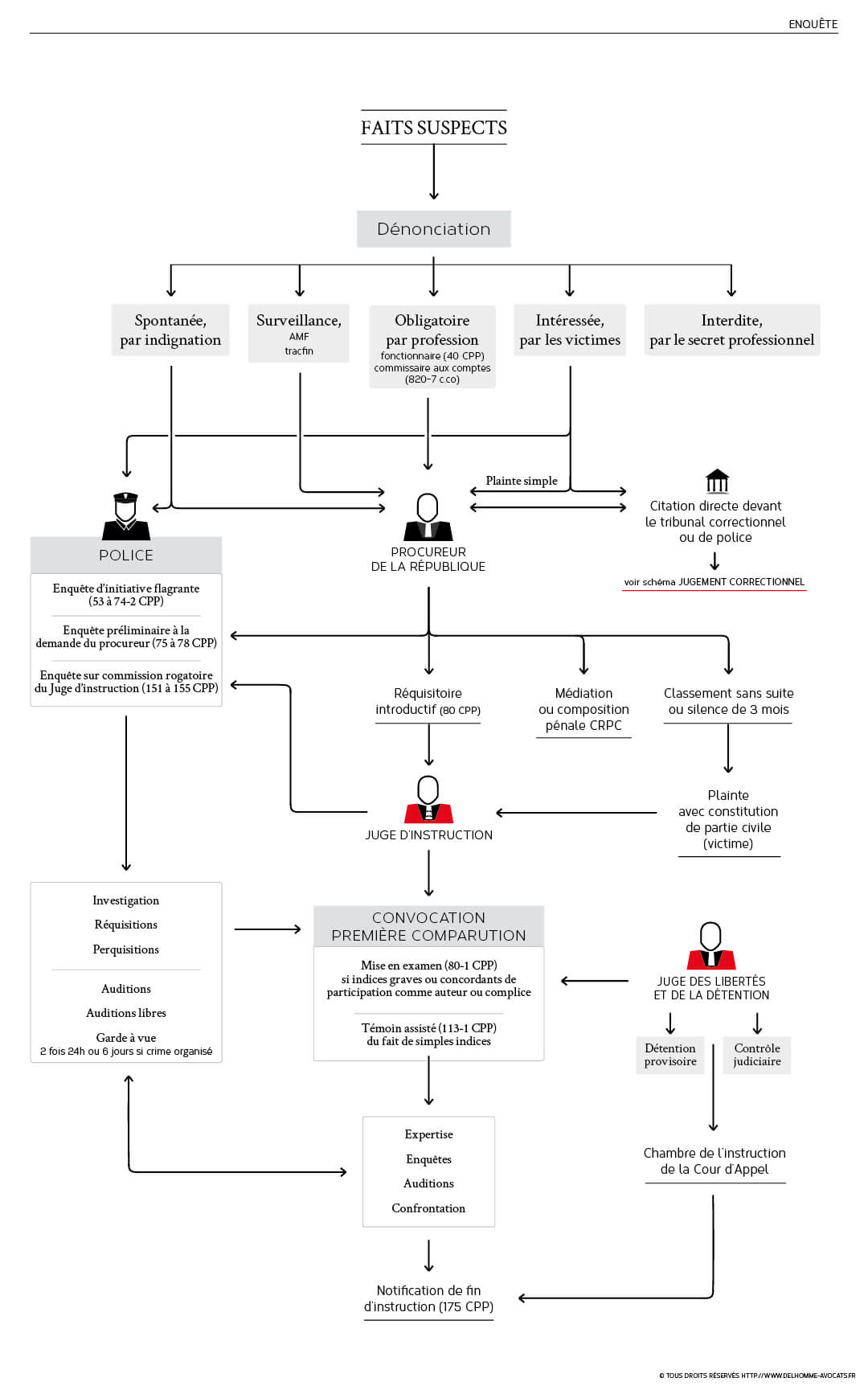 ENQUÊTE

FAITS SUSPECTS

Dénonciation

Spontanée, par indignation

Surveillance, AMF tracfin

Obligatoire par profession fonctionnaire (40 CPP) commissaire aux comptes (820-7 c.co)

Intéressée, par les victimes

Interdite, par le secret professionnel

Plainte simple

POLICE

Enquête d'initiative flagrante (53 à 74-2 CPP)

Enquête préliminaire à la demande du procureur (75 à 78 CPP)

Enquête sur commission rogatoire du Juge d'instruction (151 à 155 CPP)

PROCUREUR DE LA RÉPUBLIQUE

Citation directe devant le tribunal correctionnel ou de police

voir schéma JUGEMENT CORRECTIONNEL

Réquisitoire introductif (80 CPP)

Médiation ou composition pénale CRPC

Classement sans suite ou silence de 3 mois

JUGE D'INSTRUCTION

Plainte avec constitution de partie civile (victime)

Investigation
Réquisitions
Perquisitions

Auditions
Auditions libres
Garde à vue
2 fois 24h ou 6 jours si crime organisé

CONVOCATION PREMIÈRE COMPARUTION

Mise en examen (80-1 CPP) si indices graves ou concordants de participation comme auteur ou complice

Témoin assisté (113-1 CPP) du fait de simples indices

JUGE DES LIBERTÉS ET DE LA DÉTENTION

Détention provisoire

Contrôle judiciaire

Expertise
Enquêtes
Auditions
Confrontation

Chambre de l'instruction de la Cour d'Appel

Notification de fin d'instruction (175 CPP)

© TOUS DROITS RÉSERVÉS HTTP://WWW.DELHOMME-AVOCATS.FR